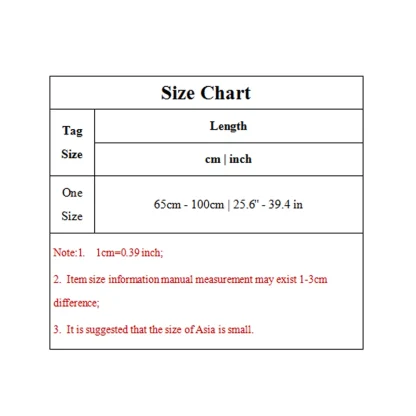 Size Chart

| Tag Size | Length |
|---|---|
| | cm \| inch |
| One Size | 65cm - 100cm \| 25.6" - 39.4 in |

Note:1. 1cm=0.39 inch;

2. Item size information manual measurement may exist 1-3cm difference;

3. It is suggested that the size of Asia is small.